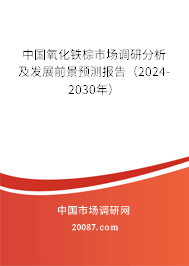 中国氧化铁棕市场调研分析及发展前景预测报告（2024-2030年）

中国市场调研网

20087.com